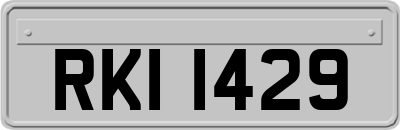 RKI 1429